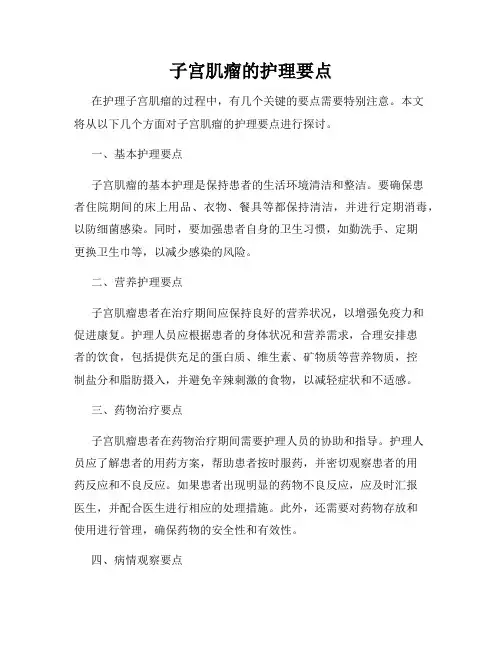 子宫肌瘤的护理要点

在护理子宫肌瘤的过程中，有几个关键的要点需要特别注意。本文将从以下几个方面对子宫肌瘤的护理要点进行探讨。

一、基本护理要点

子宫肌瘤的基本护理是保持患者的生活环境清洁和整洁。要确保患者住院期间的床上用品、衣物、餐具等都保持清洁，并进行定期消毒，以防细菌感染。同时，要加强患者自身的卫生习惯，如勤洗手、定期更换卫生巾等，以减少感染的风险。

二、营养护理要点

子宫肌瘤患者在治疗期间应保持良好的营养状况，以增强免疫力和促进康复。护理人员应根据患者的身体状况和营养需求，合理安排患者的饮食，包括提供充足的蛋白质、维生素、矿物质等营养物质，控制盐分和脂肪摄入，并避免辛辣刺激的食物，以减轻症状和不适感。

三、药物治疗要点

子宫肌瘤患者在药物治疗期间需要护理人员的协助和指导。护理人员应了解患者的用药方案，帮助患者按时服药，并密切观察患者的用药反应和不良反应。如果患者出现明显的药物不良反应，应及时汇报医生，并配合医生进行相应的处理措施。此外，还需要对药物存放和使用进行管理，确保药物的安全性和有效性。

四、病情观察要点